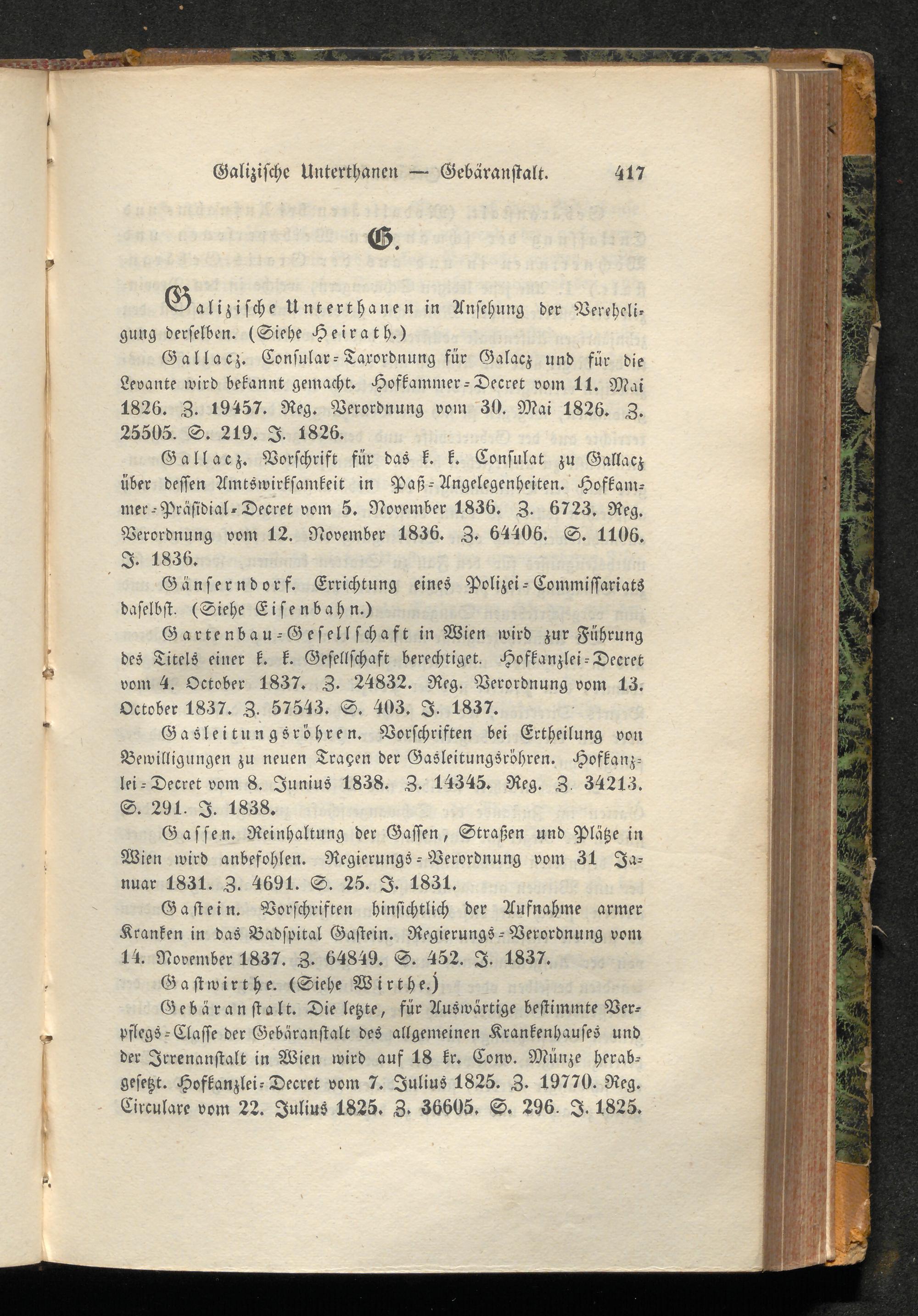 Galizische Unterthanen — Gebäranstalt. 417

G.

Galizische Unterthanen in Ansehung der Verehelichung derselben. (Siehe Heirath.)

Gallacz. Consular-Taxordnung für Galacz und für die Levante wird bekannt gemacht. Hofkammer-Decret vom 11. Mai 1826. Z. 19457. Reg. Verordnung vom 30. Mai 1826. Z. 25505. S. 219. J. 1826.

Gallacz. Vorschrift für das k. k. Consulat zu Gallacz über dessen Amtswirksamkeit in Paß-Angelegenheiten. Hofkammer-Präsidial-Decret vom 5. November 1836. Z. 6723. Reg. Verordnung vom 12. November 1836. Z. 64406. S. 1106. J. 1836.

Gänserndorf. Errichtung eines Polizei-Commissariats daselbst. (Siehe Eisenbahn.)

Gartenbau-Gesellschaft in Wien wird zur Führung des Titels einer k. k. Gesellschaft berechtiget. Hofkanzlei-Decret vom 4. October 1837. Z. 24832. Reg. Verordnung vom 13. October 1837. Z. 57543. S. 403. J. 1837.

Gasleitungsröhren. Vorschriften bei Ertheilung von Bewilligungen zu neuen Traçen der Gasleitungsröhren. Hofkanzlei-Decret vom 8. Junius 1838. Z. 14345. Reg. Z. 34213. S. 291. J. 1838.

Gassen. Reinhaltung der Gassen, Straßen und Plätze in Wien wird anbefohlen. Regierungs-Verordnung vom 31 Januar 1831. Z. 4691. S. 25. J. 1831.

Gastein. Vorschriften hinsichtlich der Aufnahme armer Kranken in das Badspital Gastein. Regierungs-Verordnung vom 14. November 1837. Z. 64849. S. 452. J. 1837.

Gastwirthe. (Siehe Wirthe.)

Gebäranstalt. Die letzte, für Auswärtige bestimmte Verpflegs-Classe der Gebäranstalt des allgemeinen Krankenhauses und der Irrenanstalt in Wien wird auf 18 kr. Conv. Münze herabgesetzt. Hofkanzlei-Decret vom 7. Julius 1825. Z. 19770. Reg. Circulare vom 22. Julius 1825. Z. 36605. S. 296. J. 1825.